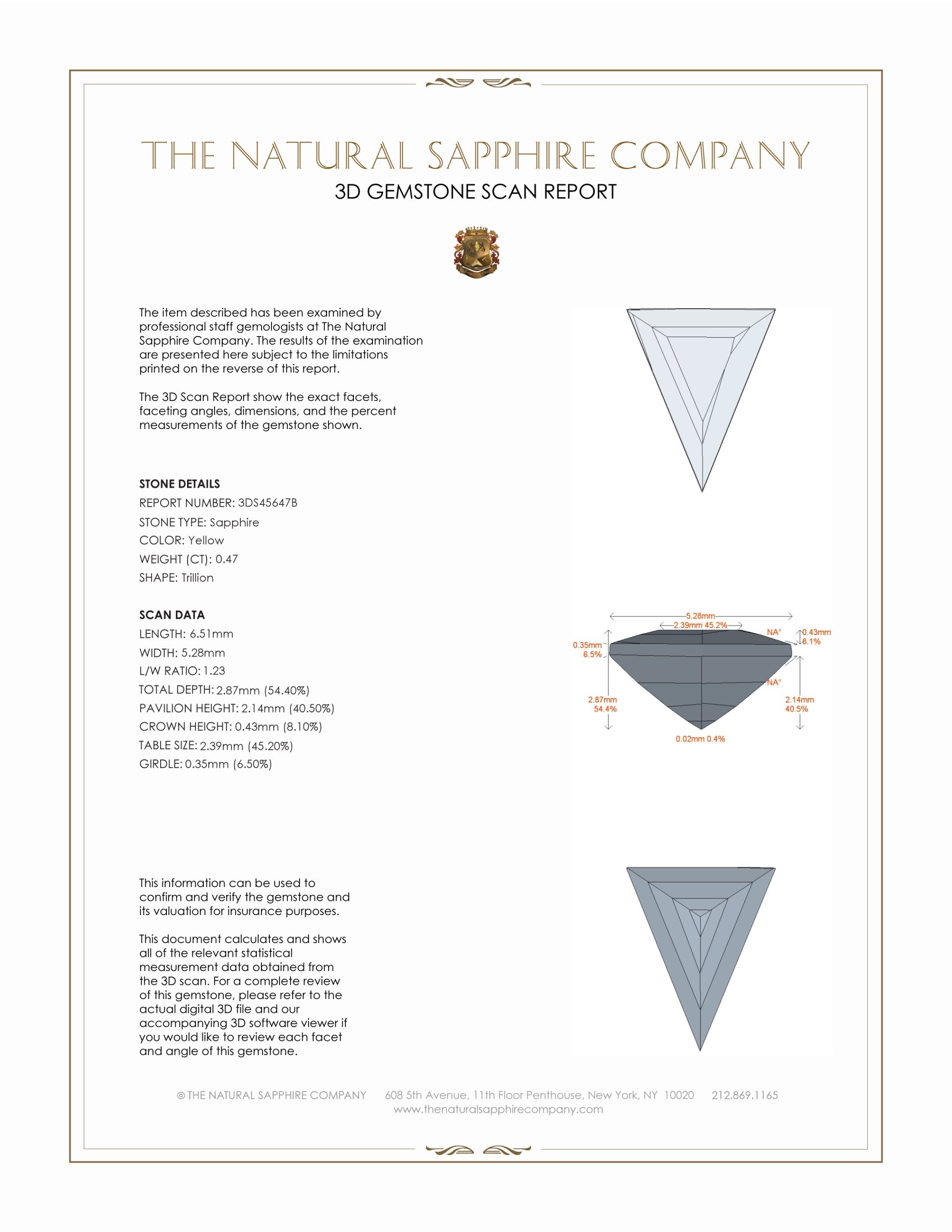 THE NATURAL SAPPHIRE COMPANY

3D GEMSTONE SCAN REPORT

The item described has been examined by professional staff gemologists at The Natural Sapphire Company. The results of the examination are presented here subject to the limitations printed on the reverse of this report.

The 3D Scan Report show the exact facets, faceting angles, dimensions, and the percent measurements of the gemstone shown.

STONE DETAILS
REPORT NUMBER: 3DS45647B
STONE TYPE: Sapphire
COLOR: Yellow
WEIGHT (CT): 0.47
SHAPE: Trillion

SCAN DATA
LENGTH: 6.51mm
WIDTH: 5.28mm
L/W RATIO: 1.23
TOTAL DEPTH: 2.87mm (54.40%)
PAVILION HEIGHT: 2.14mm (40.50%)
CROWN HEIGHT: 0.43mm (8.10%)
TABLE SIZE: 2.39mm (45.20%)
GIRDLE: 0.35mm (6.50%)

5.28mm
2.39mm 45.2%
NA°
0.43mm
8.1%
0.35mm
6.5%
NA°
2.87mm
54.4%
2.14mm
40.5%
0.02mm 0.4%

This information can be used to confirm and verify the gemstone and its valuation for insurance purposes.

This document calculates and shows all of the relevant statistical measurement data obtained from the 3D scan. For a complete review of this gemstone, please refer to the actual digital 3D file and our accompanying 3D software viewer if you would like to review each facet and angle of this gemstone.

© THE NATURAL SAPPHIRE COMPANY 608 5th Avenue, 11th Floor Penthouse, New York, NY 10020 212.869.1165
www.thenaturalsapphirecompany.com